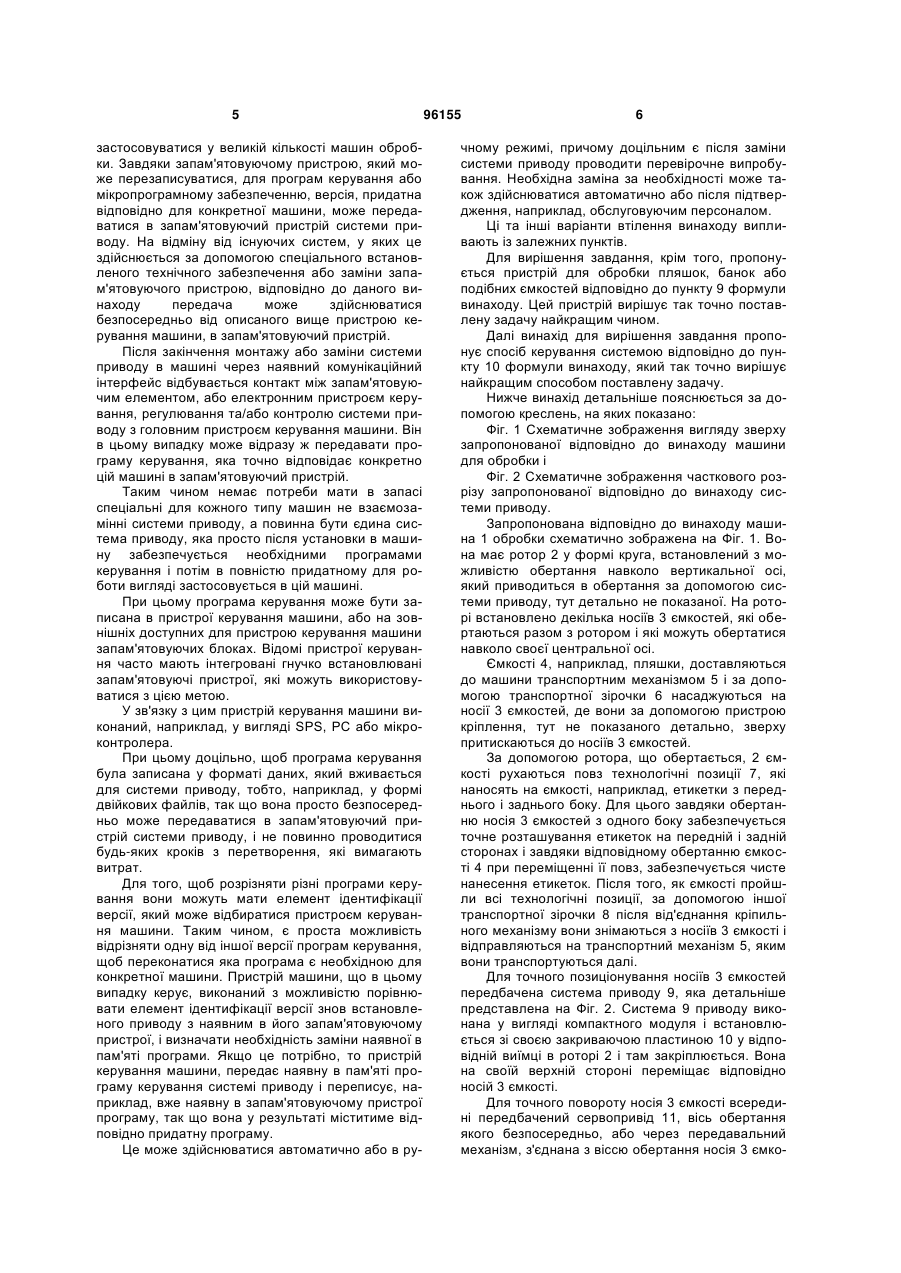 5 96155 6

застосовуватися у великій кількості машин обробки. Завдяки запам'ятовуючому пристрою, який може перезаписуватися, для програм керування або мікропрограмному забезпеченню, версія, придатна відповідно для конкретної машини, може передаватися в запам'ятовуючий пристрій системи приводу. На відміну від існуючих систем, у яких це здійснюється за допомогою спеціального встановленого технічного забезпечення або заміни запам'ятовуючого пристрою, відповідно до даного винаходу передача може здійснюватися безпосередньо від описаного вище пристрою керування машини, в запам'ятовуючий пристрій.

Після закінчення монтажу або заміни системи приводу в машині через наявний комунікаційний інтерфейс відбувається контакт між запам'ятовуючим елементом, або електронним пристроєм керування, регулювання та/або контролю системи приводу з головним пристроєм керування машини. Він в цьому випадку може відразу ж передавати програму керування, яка точно відповідає конкретно цій машині в запам'ятовуючий пристрій.

Таким чином немає потреби мати в запасі спеціальні для кожного типу машин не взаємозамінні системи приводу, а повинна бути єдина система приводу, яка просто після установки в машину забезпечується необхідними програмами керування і потім в повністю придатному для роботи вигляді застосовується в цій машині.

При цьому програма керування може бути записана в пристрої керування машини, або на зовнішніх доступних для пристрою керування машини запам'ятовуючих блоках. Відомі пристрої керування часто мають інтегровані гнучко встановлювані запам'ятовуючі пристрої, які можуть використовуватися з цією метою.

У зв'язку з цим пристрій керування машини виконаний, наприклад, у вигляді SPS, PC або мікроконтролера.

При цьому доцільно, щоб програма керування була записана у форматі даних, який вживається для системи приводу, тобто, наприклад, у формі двійкових файлів, так що вона просто безпосередньо може передаватися в запам'ятовуючий пристрій системи приводу, і не повинно проводитися будь-яких кроків з перетворення, які вимагають витрат.

Для того, щоб розрізняти різні програми керування вони можуть мати елемент ідентифікації версії, який може відбиратися пристроєм керування машини. Таким чином, є проста можливість відрізняти одну від іншої версії програм керування, щоб переконатися яка програма є необхідною для конкретної машини. Пристрій машини, що в цьому випадку керує, виконаний з можливістю порівнювати елемент ідентифікації версії знов встановленого приводу з наявним в його запам'ятовуючому пристрої, і визначати необхідність заміни наявної в пам'яті програми. Якщо це потрібно, то пристрій керування машини, передає наявну в пам'яті програму керування системі приводу і переписує, наприклад, вже наявну в запам'ятовуючому пристрої програму, так що вона у результаті міститиме відповідно придатну програму.

Це може здійснюватися автоматично або в ручному режимі, причому доцільним є після заміни системи приводу проводити перевірочне випробування. Необхідна заміна за необхідності може також здійснюватися автоматично або після підтвердження, наприклад, обслуговуючим персоналом.

Ці та інші варіанти втілення винаходу випливають із залежних пунктів.

Для вирішення завдання, крім того, пропонується пристрій для обробки пляшок, банок або подібних ємкостей відповідно до пункту 9 формули винаходу. Цей пристрій вирішує так точно поставлену задачу найкращим чином.

Далі винахід для вирішення завдання пропонує спосіб керування системою відповідно до пункту 10 формули винаходу, який так точно вирішує найкращим способом поставлену задачу.

Нижче винахід детальніше пояснюється за допомогою креслень, на яких показано:

Фіг. 1 Схематичне зображення вигляду зверху запропонованої відповідно до винаходу машини для обробки і

Фіг. 2 Схематичне зображення часткового розрізу запропонованої відповідно до винаходу системи приводу.

Запропонована відповідно до винаходу машина 1 обробки схематично зображена на Фіг. 1. Вона має ротор 2 у формі круга, встановлений з можливістю обертання навколо вертикальної осі, який приводиться в обертання за допомогою системи приводу, тут детально не показаної. На роторі встановлено декілька носіїв 3 ємкостей, які обертаються разом з ротором і які можуть обертатися навколо своєї центральної осі.

Ємкості 4, наприклад, пляшки, доставляються до машини транспортним механізмом 5 і за допомогою транспортної зірочки 6 насаджуються на носії 3 ємкостей, де вони за допомогою пристрою кріплення, тут не показаного детально, зверху притискаються до носіїв 3 ємкостей.

За допомогою ротора, що обертається, 2 ємкості рухаються повз технологічні позиції 7, які наносять на ємкості, наприклад, етикетки з переднього і заднього боку. Для цього завдяки обертанню носія 3 ємкостей з одного боку забезпечується точне розташування етикеток на передній і задній сторонах і завдяки відповідному обертанню ємкості 4 при переміщенні її повз, забезпечується чисте нанесення етикеток. Після того, як ємкості пройшли всі технологічні позиції, за допомогою іншої транспортної зірочки 8 після від'єднання кріпильного механізму вони знімаються з носіїв 3 ємкості і відправляються на транспортний механізм 5, яким вони транспортуються далі.

Для точного позиціонування носіїв 3 ємкостей передбачена система приводу 9, яка детальніше представлена на Фіг. 2. Система 9 приводу виконана у вигляді компактного модуля і встановлюється зі своєю закриваючою пластиною 10 у відповідній виїмці в роторі 2 і там закріплюється. Вона на своїй верхній стороні переміщає відповідно носій 3 ємкості.

Для точного повороту носія 3 ємкості всередині передбачений сервопривід 11, вісь обертання якого безпосередньо, або через передавальний механізм, з'єднана з віссю обертання носія 3 ємко-